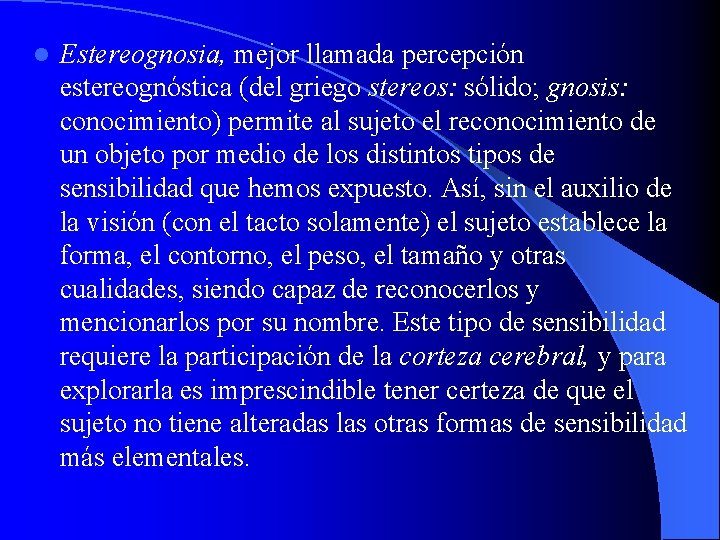 Estereognosia, mejor llamada percepción estereognóstica (del griego stereos: sólido; gnosis: conocimiento) permite al sujeto el reconocimiento de un objeto por medio de los distintos tipos de sensibilidad que hemos expuesto. Así, sin el auxilio de la visión (con el tacto solamente) el sujeto establece la forma, el contorno, el peso, el tamaño y otras cualidades, siendo capaz de reconocerlos y mencionarlos por su nombre. Este tipo de sensibilidad requiere la participación de la corteza cerebral, y para explorarla es imprescindible tener certeza de que el sujeto no tiene alteradas las otras formas de sensibilidad más elementales.